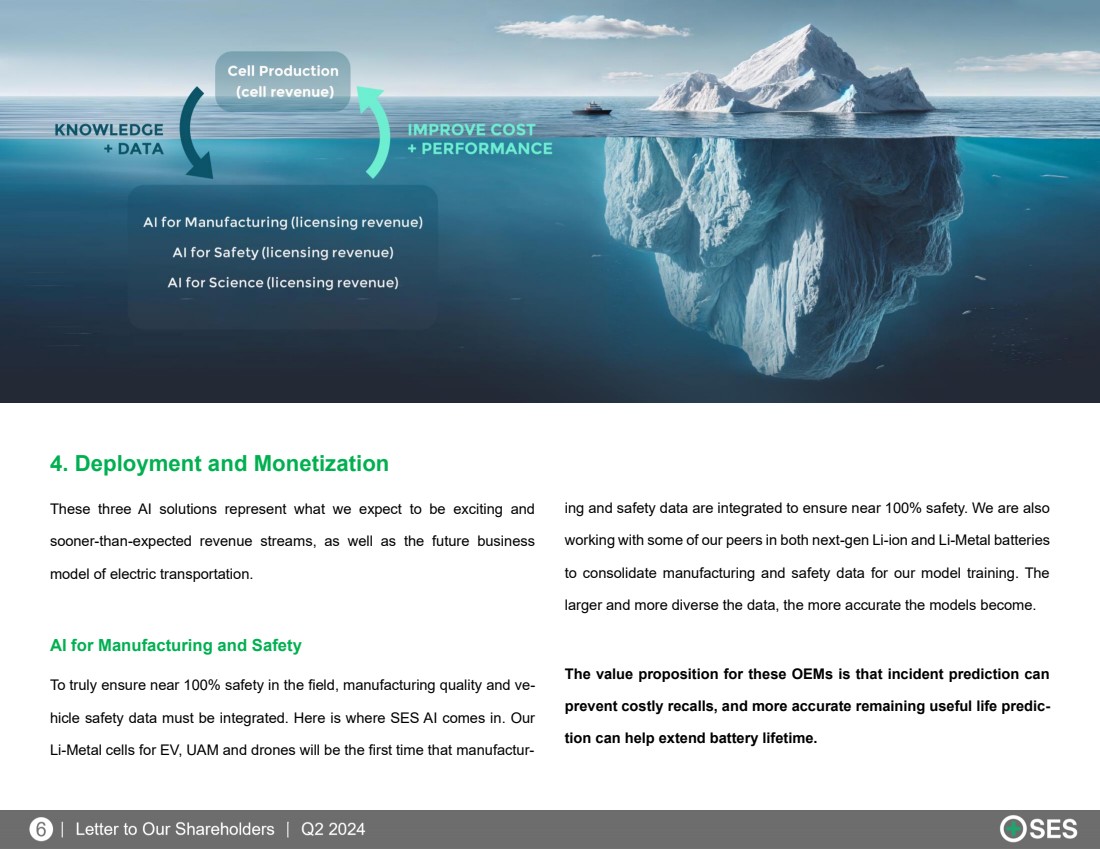 Cell Production (cell revenue)

KNOWLEDGE + DATA

IMPROVE COST + PERFORMANCE

AI for Manufacturing (licensing revenue)
AI for Safety (licensing revenue)
AI for Science (licensing revenue)

4. Deployment and Monetization

These three AI solutions represent what we expect to be exciting and sooner-than-expected revenue streams, as well as the future business model of electric transportation.

AI for Manufacturing and Safety

To truly ensure near 100% safety in the field, manufacturing quality and vehicle safety data must be integrated. Here is where SES AI comes in. Our Li-Metal cells for EV, UAM and drones will be the first time that manufacturing and safety data are integrated to ensure near 100% safety. We are also working with some of our peers in both next-gen Li-ion and Li-Metal batteries to consolidate manufacturing and safety data for our model training. The larger and more diverse the data, the more accurate the models become.

The value proposition for these OEMs is that incident prediction can prevent costly recalls, and more accurate remaining useful life prediction can help extend battery lifetime.

6 | Letter to Our Shareholders | Q2 2024

SES